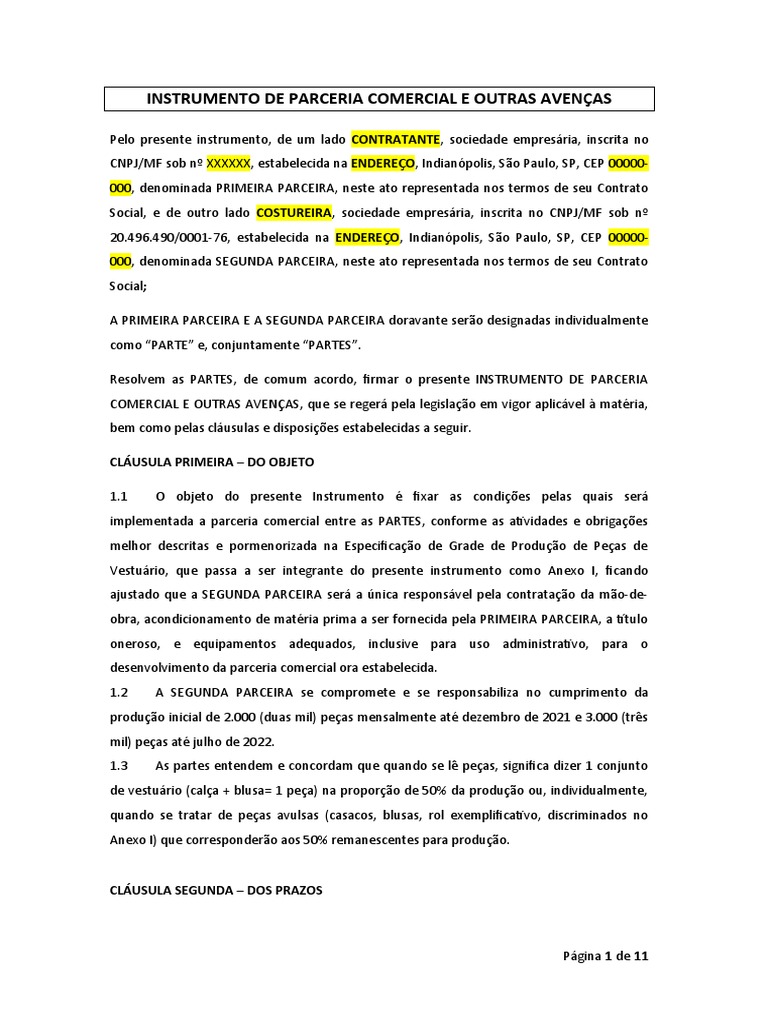 INSTRUMENTO DE PARCERIA COMERCIAL E OUTRAS AVENÇAS

Pelo presente instrumento, de um lado CONTRATANTE, sociedade empresária, inscrita no CNPJ/MF sob nº XXXXXX, estabelecida na ENDEREÇO, Indianópolis, São Paulo, SP, CEP 00000-000, denominada PRIMEIRA PARCEIRA, neste ato representada nos termos de seu Contrato Social, e de outro lado COSTUREIRA, sociedade empresária, inscrita no CNPJ/MF sob nº 20.496.490/0001-76, estabelecida na ENDEREÇO, Indianópolis, São Paulo, SP, CEP 00000-000, denominada SEGUNDA PARCEIRA, neste ato representada nos termos de seu Contrato Social;

A PRIMEIRA PARCEIRA E A SEGUNDA PARCEIRA doravante serão designadas individualmente como "PARTE" e, conjuntamente "PARTES".

Resolvem as PARTES, de comum acordo, firmar o presente INSTRUMENTO DE PARCERIA COMERCIAL E OUTRAS AVENÇAS, que se regerá pela legislação em vigor aplicável à matéria, bem como pelas cláusulas e disposições estabelecidas a seguir.

CLÁUSULA PRIMEIRA – DO OBJETO

1.1 O objeto do presente Instrumento é fixar as condições pelas quais será implementada a parceria comercial entre as PARTES, conforme as atividades e obrigações melhor descritas e pormenorizada na Especificação de Grade de Produção de Peças de Vestuário, que passa a ser integrante do presente instrumento como Anexo I, ficando ajustado que a SEGUNDA PARCEIRA será a única responsável pela contratação da mão-de-obra, acondicionamento de matéria prima a ser fornecida pela PRIMEIRA PARCEIRA, a título oneroso, e equipamentos adequados, inclusive para uso administrativo, para o desenvolvimento da parceria comercial ora estabelecida.
1.2 A SEGUNDA PARCEIRA se compromete e se responsabiliza no cumprimento da produção inicial de 2.000 (duas mil) peças mensalmente até dezembro de 2021 e 3.000 (três mil) peças até julho de 2022.
1.3 As partes entendem e concordam que quando se lê peças, significa dizer 1 conjunto de vestuário (calça + blusa= 1 peça) na proporção de 50% da produção ou, individualmente, quando se tratar de peças avulsas (casacos, blusas, rol exemplificativo, discriminados no Anexo I) que corresponderão aos 50% remanescentes para produção.

CLÁUSULA SEGUNDA – DOS PRAZOS

Página 1 de 11